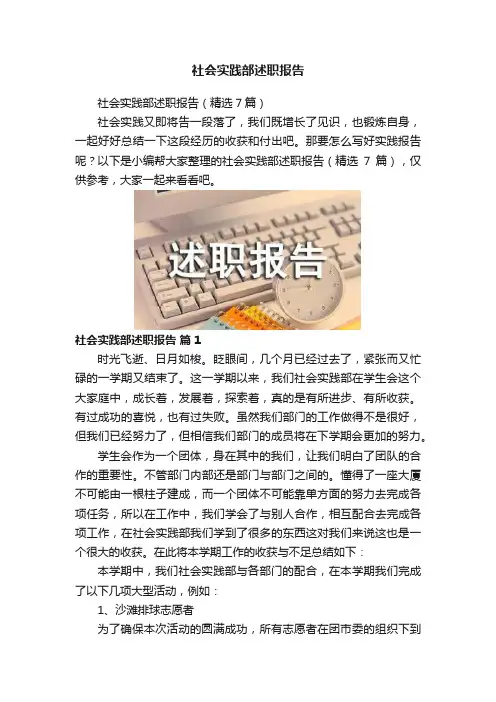 社会实践部述职报告

社会实践部述职报告（精选7篇）

社会实践又即将告一段落了，我们既增长了见识，也锻炼自身，一起好好总结一下这段经历的收获和付出吧。那要怎么写好实践报告呢？以下是小编帮大家整理的社会实践部述职报告（精选7篇），仅供参考，大家一起来看看吧。

述职报告

社会实践部述职报告 篇1

时光飞逝、日月如梭。眨眼间，几个月已经过去了，紧张而又忙碌的一学期又结束了。这一学期以来，我们社会实践部在学生会这个大家庭中，成长着，发展着，探索着，真的是有所进步、有所收获。有过成功的喜悦，也有过失败。虽然我们部门的工作做得不是很好，但我们已经努力了，但相信我们部门的成员将在下学期会更加的努力。

学生会作为一个团体，身在其中的我们，让我们明白了团队的合作的重要性。不管部门内部还是部门与部门之间的。懂得了一座大厦不可能由一根柱子建成，而一个团体不可能靠单方面的努力去完成各项任务，所以在工作中，我们学会了与别人合作，相互配合去完成各项工作，在社会实践部我们学到了很多的东西这对我们来说这也是一个很大的收获。在此将本学期工作的收获与不足总结如下：

本学期中，我们社会实践部与各部门的配合，在本学期我们完成了以下几项大型活动，例如：

1、沙滩排球志愿者

为了确保本次活动的圆满成功，所有志愿者在团市委的组织下到